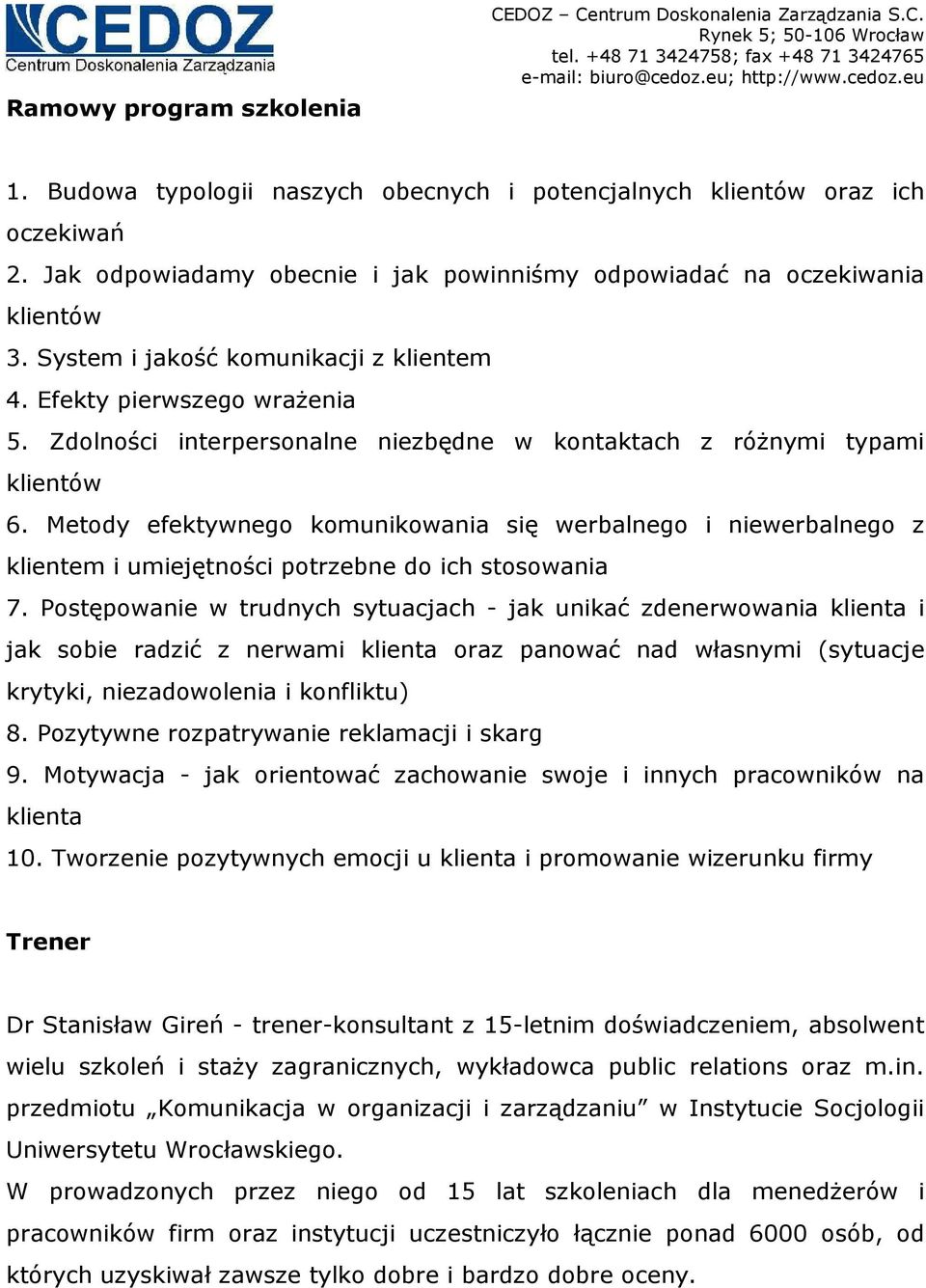 CEDOZ
Centrum Doskonalenia Zarządzania

CEDOZ – Centrum Doskonalenia Zarządzania S.C.
Rynek 5; 50-106 Wrocław
tel. +48 71 3424758; fax +48 71 3424765
e-mail: biuro@cedoz.eu; http://www.cedoz.eu

Ramowy program szkolenia

1. Budowa typologii naszych obecnych i potencjalnych klientów oraz ich oczekiwań
2. Jak odpowiadamy obecnie i jak powinniśmy odpowiadać na oczekiwania klientów
3. System i jakość komunikacji z klientem
4. Efekty pierwszego wrażenia
5. Zdolności interpersonalne niezbędne w kontaktach z różnymi typami klientów
6. Metody efektywnego komunikowania się werbalnego i niewerbalnego z klientem i umiejętności potrzebne do ich stosowania
7. Postępowanie w trudnych sytuacjach - jak unikać zdenerwowania klienta i jak sobie radzić z nerwami klienta oraz panować nad własnymi (sytuacje krytyki, niezadowolenia i konfliktu)
8. Pozytywne rozpatrywanie reklamacji i skarg
9. Motywacja - jak orientować zachowanie swoje i innych pracowników na klienta
10. Tworzenie pozytywnych emocji u klienta i promowanie wizerunku firmy

Trener

Dr Stanisław Gireń - trener-konsultant z 15-letnim doświadczeniem, absolwent wielu szkoleń i staży zagranicznych, wykładowca public relations oraz m.in. przedmiotu „Komunikacja w organizacji i zarządzaniu” w Instytucie Socjologii Uniwersytetu Wrocławskiego.
W prowadzonych przez niego od 15 lat szkoleniach dla menedżerów i pracowników firm oraz instytucji uczestniczyło łącznie ponad 6000 osób, od których uzyskiwał zawsze tylko dobre i bardzo dobre oceny.